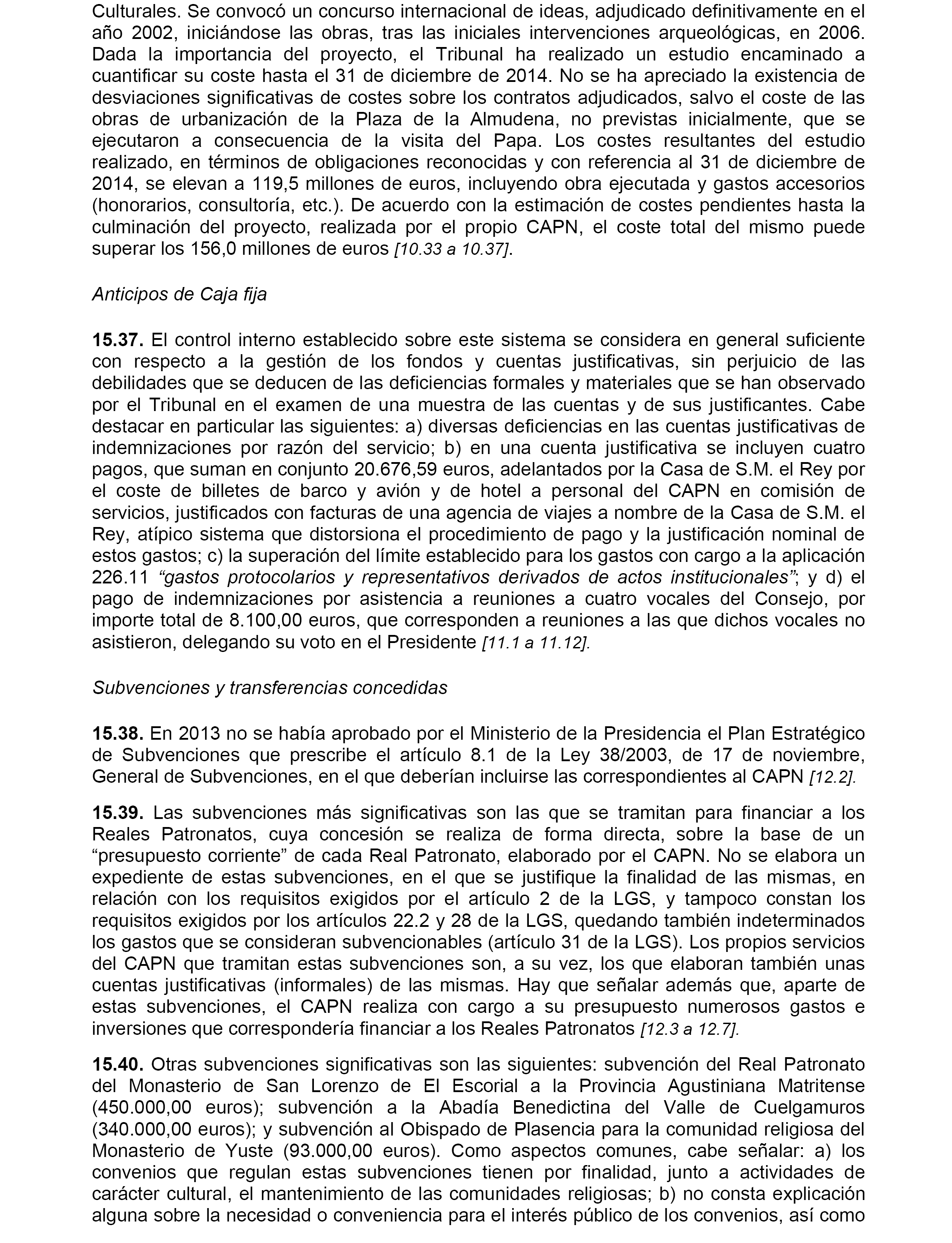 Culturales. Se convocó un concurso internacional de ideas, adjudicado definitivamente en el año 2002, iniciándose las obras, tras las iniciales intervenciones arqueológicas, en 2006. Dada la importancia del proyecto, el Tribunal ha realizado un estudio encaminado a cuantificar su coste hasta el 31 de diciembre de 2014. No se ha apreciado la existencia de desviaciones significativas de costes sobre los contratos adjudicados, salvo el coste de las obras de urbanización de la Plaza de la Almudena, no previstas inicialmente, que se ejecutaron a consecuencia de la visita del Papa. Los costes resultantes del estudio realizado, en términos de obligaciones reconocidas y con referencia al 31 de diciembre de 2014, se elevan a 119,5 millones de euros, incluyendo obra ejecutada y gastos accesorios (honorarios, consultoría, etc.). De acuerdo con la estimación de costes pendientes hasta la culminación del proyecto, realizada por el propio CAPN, el coste total del mismo puede superar los 156,0 millones de euros [10.33 a 10.37].

Anticipos de Caja fija

15.37. El control interno establecido sobre este sistema se considera en general suficiente con respecto a la gestión de los fondos y cuentas justificativas, sin perjuicio de las debilidades que se deducen de las deficiencias formales y materiales que se han observado por el Tribunal en el examen de una muestra de las cuentas y de sus justificantes. Cabe destacar en particular las siguientes: a) diversas deficiencias en las cuentas justificativas de indemnizaciones por razón del servicio; b) en una cuenta justificativa se incluyen cuatro pagos, que suman en conjunto 20.676,59 euros, adelantados por la Casa de S.M. el Rey por el coste de billetes de barco y avión y de hotel a personal del CAPN en comisión de servicios, justificados con facturas de una agencia de viajes a nombre de la Casa de S.M. el Rey, atípico sistema que distorsiona el procedimiento de pago y la justificación nominal de estos gastos; c) la superación del límite establecido para los gastos con cargo a la aplicación 226.11 “gastos protocolarios y representativos derivados de actos institucionales”; y d) el pago de indemnizaciones por asistencia a reuniones a cuatro vocales del Consejo, por importe total de 8.100,00 euros, que corresponden a reuniones a las que dichos vocales no asistieron, delegando su voto en el Presidente [11.1 a 11.12].

Subvenciones y transferencias concedidas

15.38. En 2013 no se había aprobado por el Ministerio de la Presidencia el Plan Estratégico de Subvenciones que prescribe el artículo 8.1 de la Ley 38/2003, de 17 de noviembre, General de Subvenciones, en el que deberían incluirse las correspondientes al CAPN [12.2].

15.39. Las subvenciones más significativas son las que se tramitan para financiar a los Reales Patronatos, cuya concesión se realiza de forma directa, sobre la base de un “presupuesto corriente” de cada Real Patronato, elaborado por el CAPN. No se elabora un expediente de estas subvenciones, en el que se justifique la finalidad de las mismas, en relación con los requisitos exigidos por el artículo 2 de la LGS, y tampoco constan los requisitos exigidos por los artículos 22.2 y 28 de la LGS, quedando también indeterminados los gastos que se consideran subvencionables (artículo 31 de la LGS). Los propios servicios del CAPN que tramitan estas subvenciones son, a su vez, los que elaboran también unas cuentas justificativas (informales) de las mismas. Hay que señalar además que, aparte de estas subvenciones, el CAPN realiza con cargo a su presupuesto numerosos gastos e inversiones que correspondería financiar a los Reales Patronatos [12.3 a 12.7].

15.40. Otras subvenciones significativas son las siguientes: subvención del Real Patronato del Monasterio de San Lorenzo de El Escorial a la Provincia Agustiniana Matritense (450.000,00 euros); subvención a la Abadía Benedictina del Valle de Cuelgamuros (340.000,00 euros); y subvención al Obispado de Plasencia para la comunidad religiosa del Monasterio de Yuste (93.000,00 euros). Como aspectos comunes, cabe señalar: a) los convenios que regulan estas subvenciones tienen por finalidad, junto a actividades de carácter cultural, el mantenimiento de las comunidades religiosas; b) no consta explicación alguna sobre la necesidad o conveniencia para el interés público de los convenios, así como